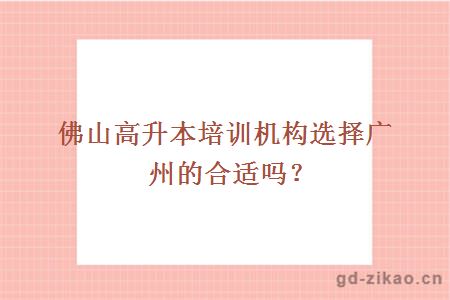 佛山高升本培训机构选择广州的合适吗？

gd-zikao.cn